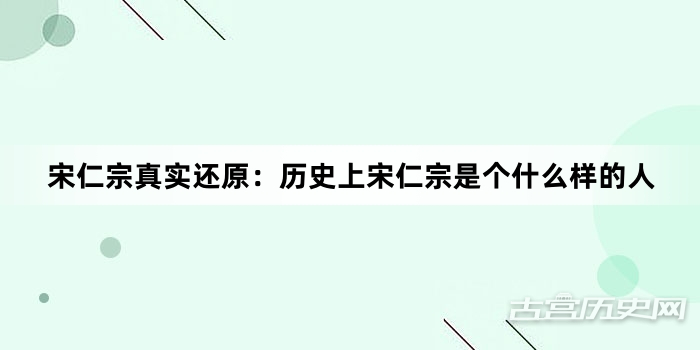 宋仁宗真实还原：历史上宋仁宗是个什么样的人

古宫历史网